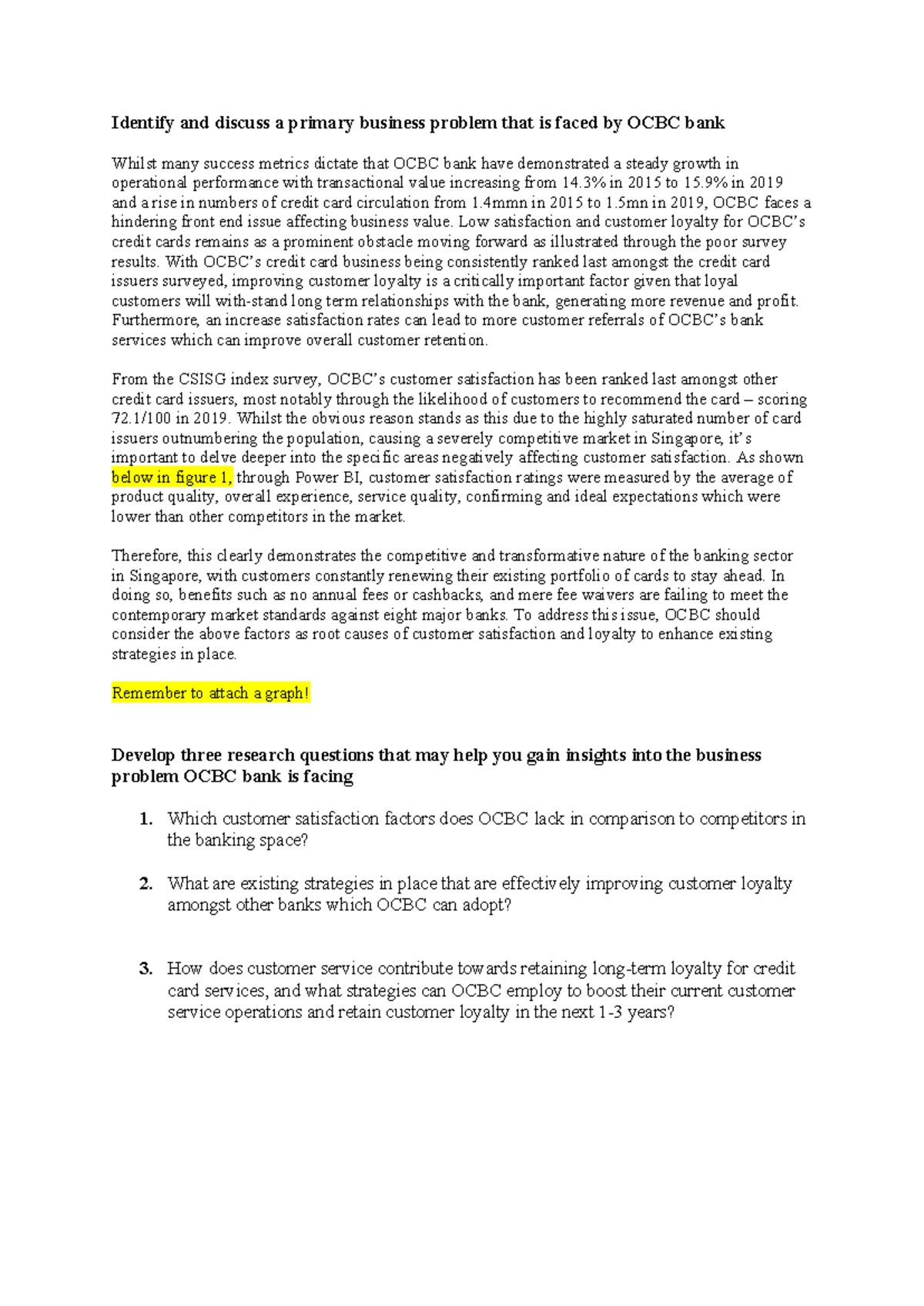 Identify and discuss a primary business problem that is faced by OCBC bank

Whilst many success metrics dictate that OCBC bank have demonstrated a steady growth in operational performance with transactional value increasing from 14.3% in 2015 to 15.9% in 2019 and a rise in numbers of credit card circulation from 1.4mmn in 2015 to 1.5mn in 2019, OCBC faces a hindering front end issue affecting business value. Low satisfaction and customer loyalty for OCBC's credit cards remains as a prominent obstacle moving forward as illustrated through the poor survey results. With OCBC's credit card business being consistently ranked last amongst the credit card issuers surveyed, improving customer loyalty is a critically important factor given that loyal customers will with-stand long term relationships with the bank, generating more revenue and profit. Furthermore, an increase satisfaction rates can lead to more customer referrals of OCBC's bank services which can improve overall customer retention.

From the CSISG index survey, OCBC's customer satisfaction has been ranked last amongst other credit card issuers, most notably through the likelihood of customers to recommend the card – scoring 72.1/100 in 2019. Whilst the obvious reason stands as this due to the highly saturated number of card issuers outnumbering the population, causing a severely competitive market in Singapore, it's important to delve deeper into the specific areas negatively affecting customer satisfaction. As shown below in figure 1, through Power BI, customer satisfaction ratings were measured by the average of product quality, overall experience, service quality, confirming and ideal expectations which were lower than other competitors in the market.

Therefore, this clearly demonstrates the competitive and transformative nature of the banking sector in Singapore, with customers constantly renewing their existing portfolio of cards to stay ahead. In doing so, benefits such as no annual fees or cashbacks, and mere fee waivers are failing to meet the contemporary market standards against eight major banks. To address this issue, OCBC should consider the above factors as root causes of customer satisfaction and loyalty to enhance existing strategies in place.

Remember to attach a graph!

Develop three research questions that may help you gain insights into the business problem OCBC bank is facing

1. Which customer satisfaction factors does OCBC lack in comparison to competitors in the banking space?

2. What are existing strategies in place that are effectively improving customer loyalty amongst other banks which OCBC can adopt?

3. How does customer service contribute towards retaining long-term loyalty for credit card services, and what strategies can OCBC employ to boost their current customer service operations and retain customer loyalty in the next 1-3 years?